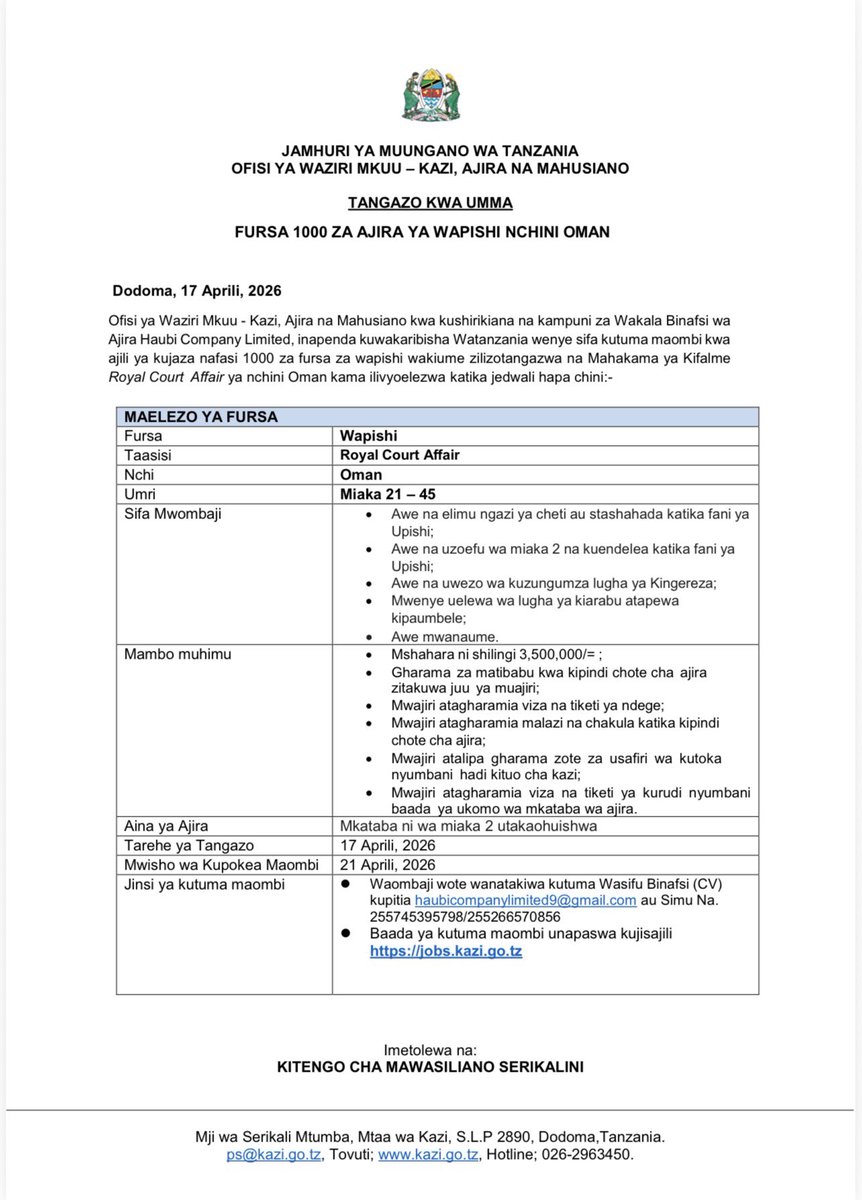 JAMHURI YA MUUNGANO WA TANZANIA
OFISI YA WAZIRI MKUU – KAZI, AJIRA NA MAHUSIANO

TANGAZO KWA UMMA

FURSA 1000 ZA AJIRA YA WAPISHI NCHINI OMAN

Dodoma, 17 Aprili, 2026

Ofisi ya Waziri Mkuu - Kazi, Ajira na Mahusiano kwa kushirikiana na kampuni za Wakala Binafsi wa Ajira Haubi Company Limited, inapenda kuwakaribisha Watanzania wenye sifa kutuma maombi kwa ajili ya kujaza nafasi 1000 za fursa za wapishi wakiume zilizotangazwa na Mahakama ya Kifalme Royal Court Affair ya nchini Oman kama ilivyoelezwa katika jedwali hapa chini:-

| MAELEZO YA FURSA | |
|---|---|
| Fursa | Wapishi |
| Taasisi | Royal Court Affair |
| Nchi | Oman |
| Umri | Miaka 21 – 45 |
| Sifa Mwombaji | • Awe na elimu ngazi ya cheti au stashahada katika fani ya Upishi; • Awe na uzoefu wa miaka 2 na kuendelea katika fani ya Upishi; • Awe na uwezo wa kuzungumza lugha ya Kingereza; • Mwenye uelewa wa lugha ya kiarabu atapewa kipaumbele; • Awe mwanaume. |
| Mambo muhimu | • Mshahara ni shilingi 3,500,000/= ; • Gharama za matibabu kwa kipindi chote cha ajira zitakuwa juu ya muajiri; • Mwajiri atagharamia viza na tiketi ya ndege; • Mwajiri atagharamia malazi na chakula katika kipindi chote cha ajira; • Mwajiri atalipa gharama zote za usafiri wa kutoka nyumbani hadi kituo cha kazi; • Mwajiri atagharamia viza na tiketi ya kurudi nyumbani baada ya ukomo wa mkataba wa ajira. |
| Aina ya Ajira | Mkataba ni wa miaka 2 utakaohuishwa |
| Tarehe ya Tangazo | 17 Aprili, 2026 |
| Mwisho wa Kupokea Maombi | 21 Aprili, 2026 |
| Jinsi ya kutuma maombi | • Waombaji wote wanatakiwa kutuma Wasifu Binafsi (CV) kupitia haubicompanylimited9@gmail.com au Simu Na. 255745395798/255266570856 • Baada ya kutuma maombi unapaswa kujisajili https://jobs.kazi.go.tz |

Imetolewa na:
KITENGO CHA MAWASILIANO SERIKALINI

Mji wa Serikali Mtumba, Mtaa wa Kazi, S.L.P 2890, Dodoma,Tanzania.
ps@kazi.go.tz, Tovuti; www.kazi.go.tz, Hotline; 026-2963450.